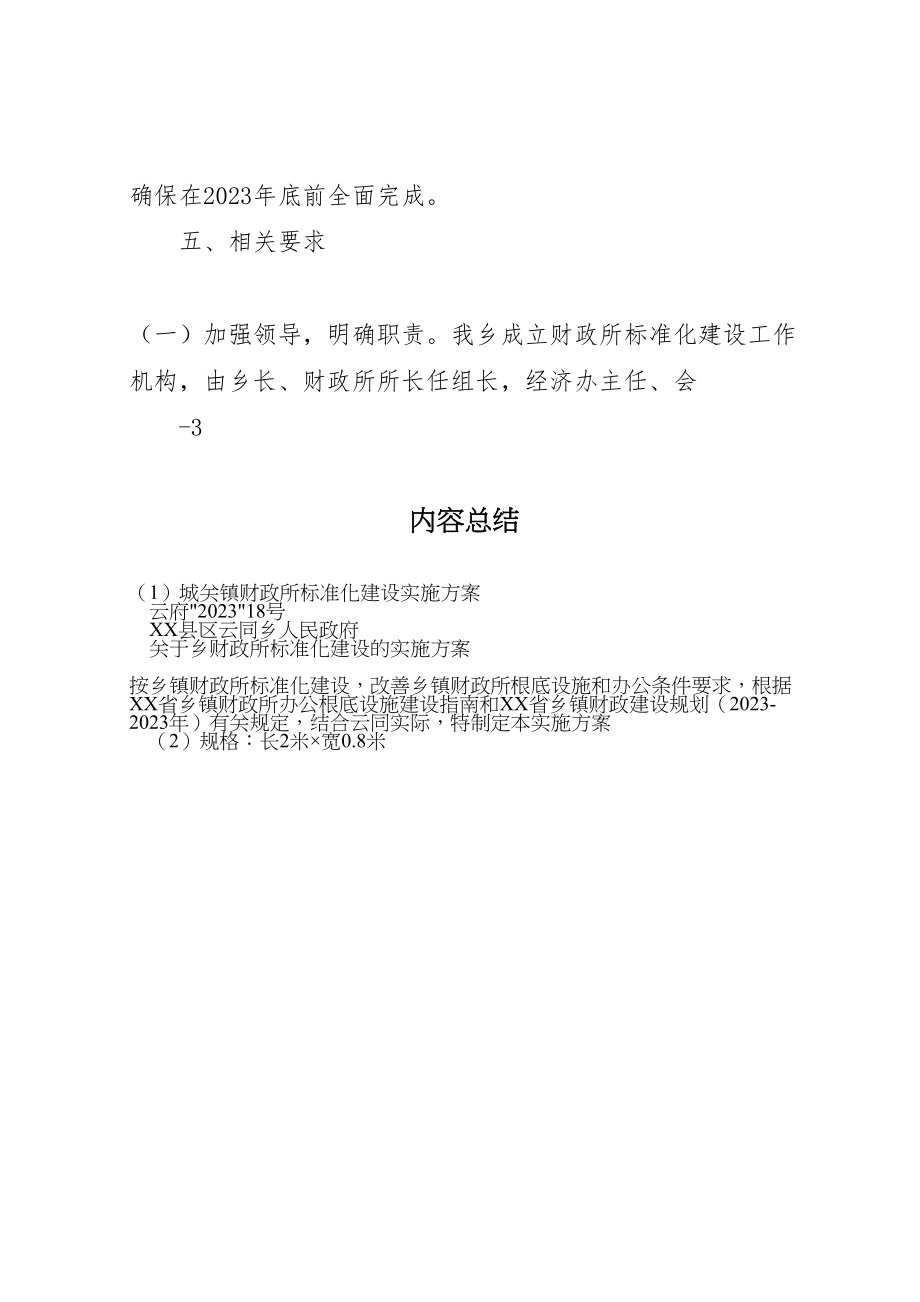 确保在2023年底前全面完成。

五、相关要求

（一）加强领导，明确职责。我乡成立财政所标准化建设工作机构，由乡长、财政所所长任组长，经济办主任、会

-3

内容总结

（1）城关镇财政所标准化建设实施方案
云府"2023"18号
XX县区云同乡人民政府
关于乡财政所标准化建设的实施方案

按乡镇财政所标准化建设，改善乡镇财政所根底设施和办公条件要求，根据XX省乡镇财政所办公根底设施建设指南和XX省乡镇财政建设规划（2023-2023年）有关规定，结合云同实际，特制定本实施方案
（2）规格：长2米×宽0.8米